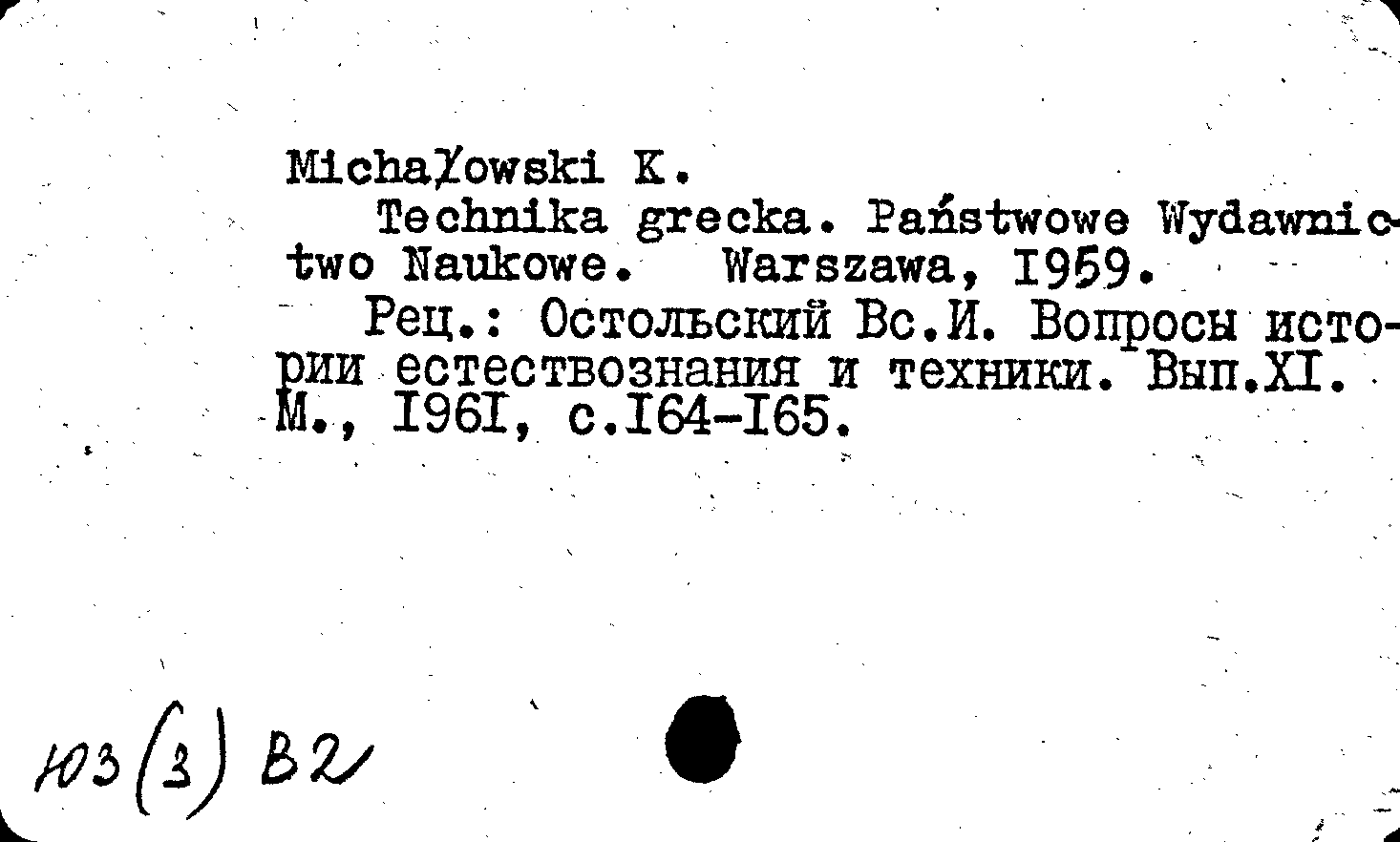 Michałowski K.

Technika grecka. Państwowe Wydawnictwo Naukowe. Warszawa, I959.

Рец.: Остольский Вс.И. Вопросы истории естествознания и техники. Вып.XI. М., I96I, с.I64-I65.

Ю3(3)В2